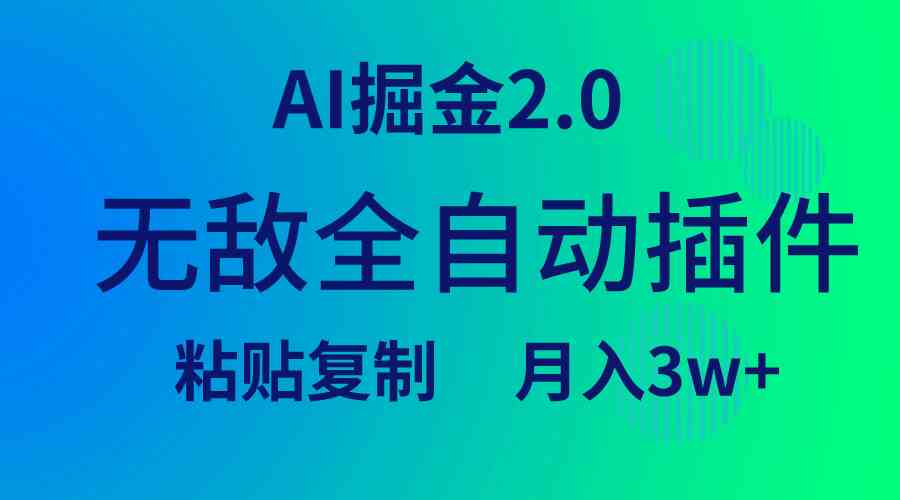 AI掘金2.0

无敌全自动插件

粘贴复制　月入3w+